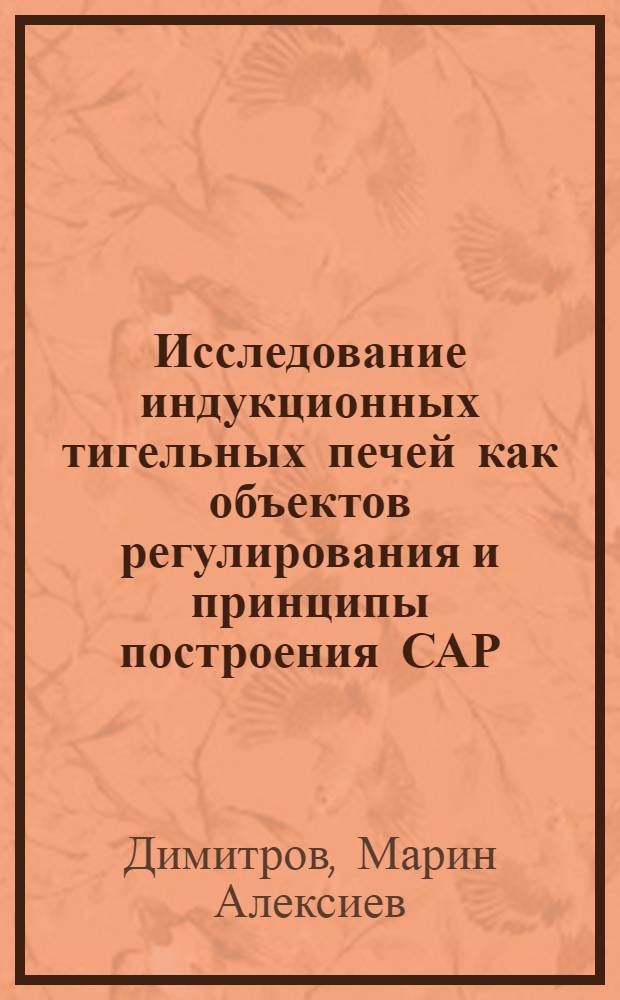 Исследование индукционных тигельных печей как объектов регулирования и принципы построения САР

Димитров, Марин Алексиев